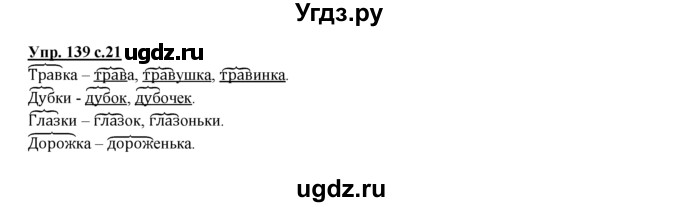 Угдз.ру

Упр. 139 с.21 ugdz.ru

Травка – трава, травушка, травинка.

Дубки - дубок, дубочек.

Глазки – глазок, глазоньки.

Дорожка – дороженька.

ugdz.ru